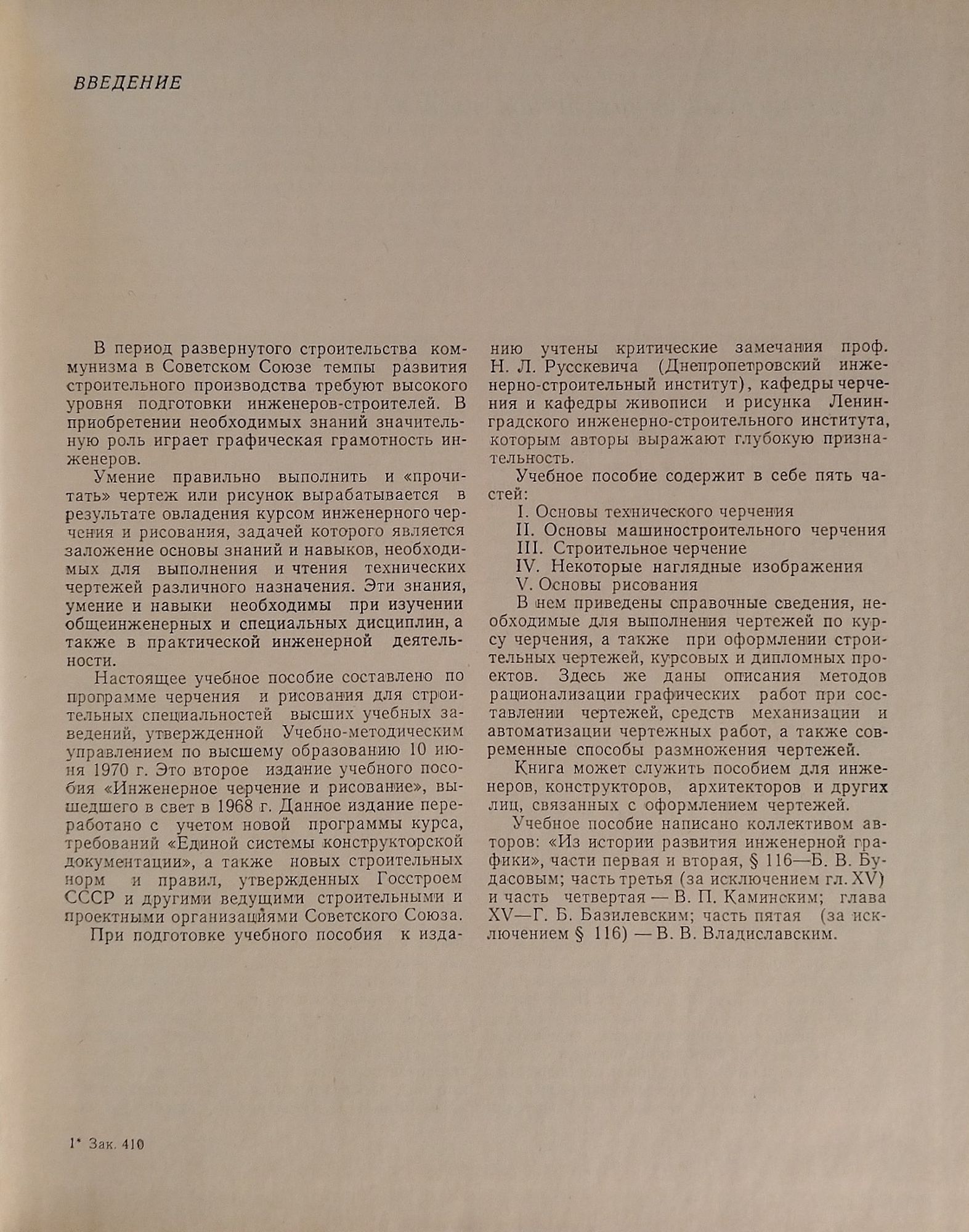 ВВЕДЕНИЕ

В период развернутого строительства коммунизма в Советском Союзе темпы развития строительного производства требуют высокого уровня подготовки инженеров-строителей. В приобретении необходимых знаний значительную роль играет графическая грамотность инженеров.

Умение правильно выполнить и «прочитать» чертеж или рисунок вырабатывается в результате овладения курсом инженерного черчения и рисования, задачей которого является заложение основы знаний и навыков, необходимых для выполнения и чтения технических чертежей различного назначения. Эти знания, умение и навыки необходимы при изучении общеинженерных и специальных дисциплин, а также в практической инженерной деятельности.

Настоящее учебное пособие составлено по программе черчения и рисования для строительных специальностей высших учебных заведений, утвержденной Учебно-методическим управлением по высшему образованию 10 июня 1970 г. Это второе издание учебного пособия «Инженерное черчение и рисование», вышедшего в свет в 1968 г. Данное издание переработано с учетом новой программы курса, требований «Единой системы конструкторской документации», а также новых строительных норм и правил, утвержденных Госстроем СССР и другими ведущими строительными и проектными организациями Советского Союза.

При подготовке учебного пособия к изданию учтены критические замечания проф. Н. Л. Русскевича (Днепропетровский инженерно-строительный институт), кафедры черчения и кафедры живописи и рисунка Ленинградского инженерно-строительного института, которым авторы выражают глубокую признательность.

Учебное пособие содержит в себе пять частей:
I. Основы технического черчения
II. Основы машиностроительного черчения
III. Строительное черчение
IV. Некоторые наглядные изображения
V. Основы рисования

В нем приведены справочные сведения, необходимые для выполнения чертежей по курсу черчения, а также при оформлении строительных чертежей, курсовых и дипломных проектов. Здесь же даны описания методов рационализации графических работ при составлении чертежей, средств механизации и автоматизации чертежных работ, а также современные способы размножения чертежей.

Книга может служить пособием для инженеров, конструкторов, архитекторов и других лиц, связанных с оформлением чертежей.

Учебное пособие написано коллективом авторов: «Из истории развития инженерной графики», части первая и вторая, § 116—Б. В. Будасовым; часть третья (за исключением гл. XV) и часть четвертая — В. П. Каминским; глава XV—Г. Б. Базилевским; часть пятая (за исключением § 116) — В. В. Владиславским.

1* Зак. 410